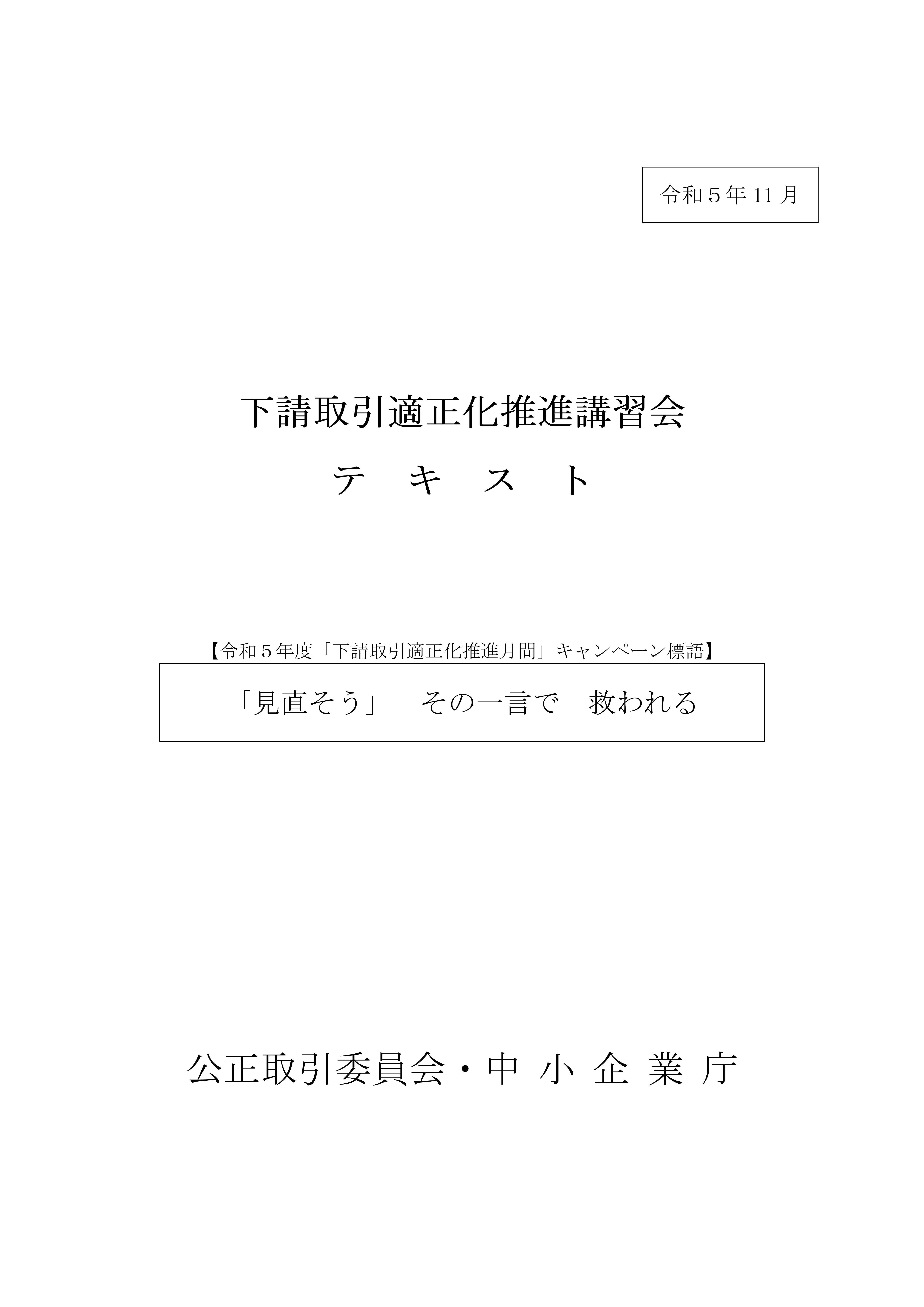 令和５年 11 月

下請取引適正化推進講習会

テ　キ　ス　ト

【令和５年度「下請取引適正化推進月間」キャンペーン標語】

「見直そう」　その一言で　救われる

公正取引委員会・中 小 企 業 庁